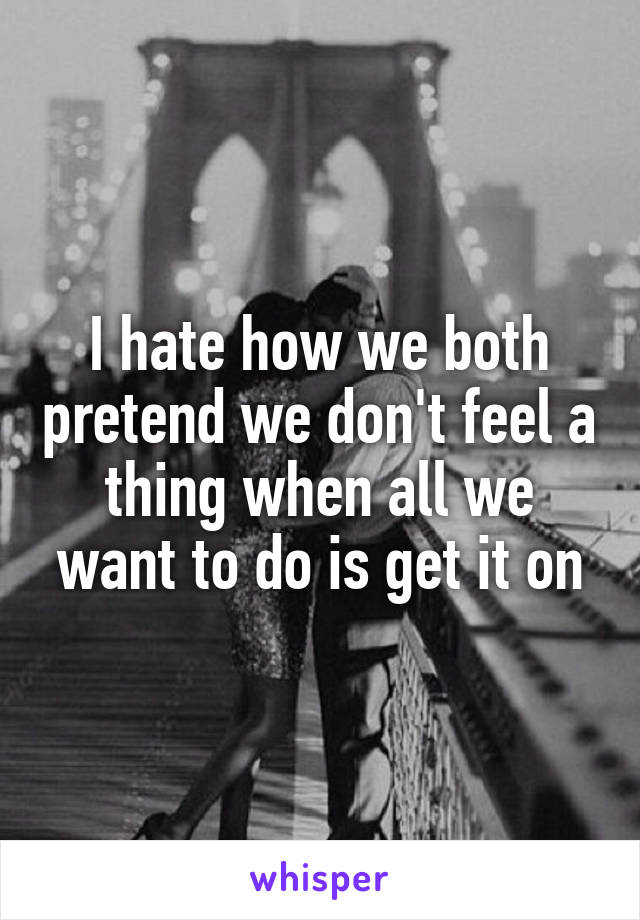 I hate how we both pretend we don't feel a thing when all we want to do is get it on

whisper